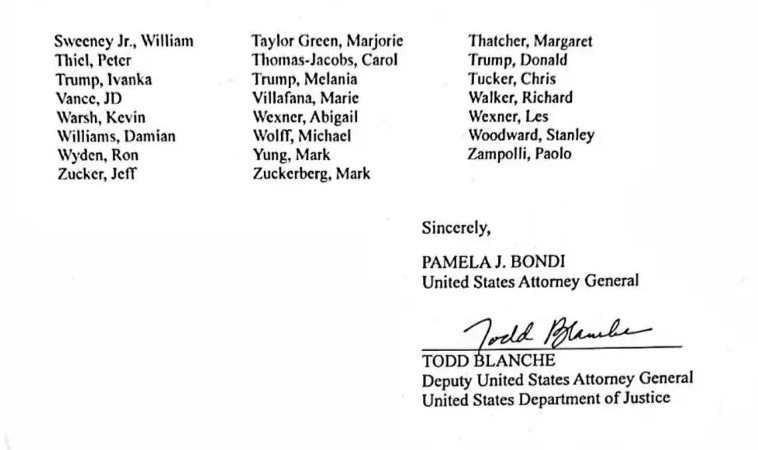 Sweeney Jr., William
Thiel, Peter
Trump, Ivanka
Vance, JD
Warsh, Kevin
Williams, Damian
Wyden, Ron
Zucker, Jeff

Taylor Green, Marjorie
Thomas-Jacobs, Carol
Trump, Melania
Villafana, Marie
Wexner, Abigail
Wolff, Michael
Yung, Mark
Zuckerberg, Mark

Thatcher, Margaret
Trump, Donald
Tucker, Chris
Walker, Richard
Wexner, Les
Woodward, Stanley
Zampolli, Paolo

Sincerely,

PAMELA J. BONDI
United States Attorney General

Todd Blanche
TODD BLANCHE
Deputy United States Attorney General
United States Department of Justice